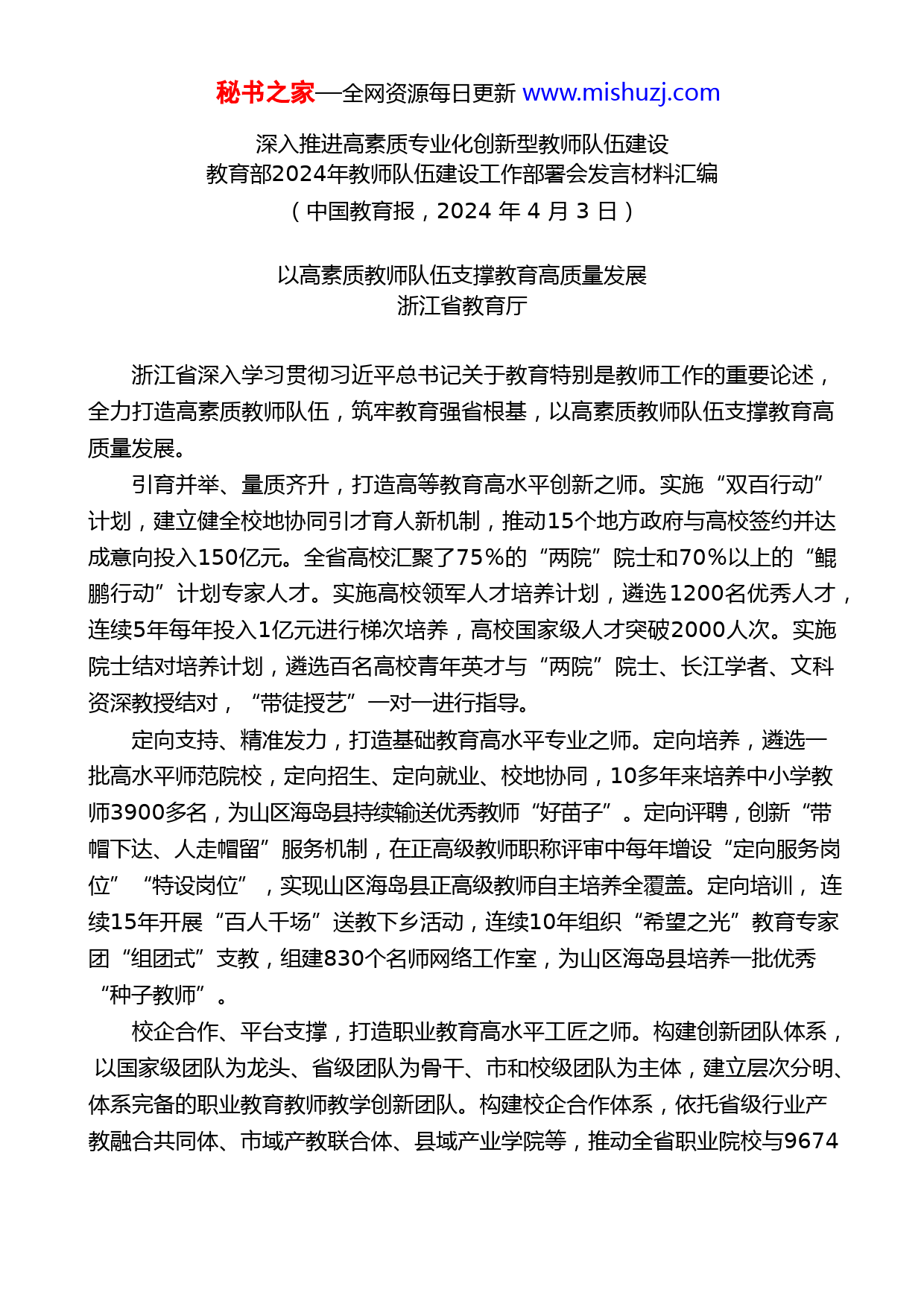 秘书之家—全网资源每日更新 www.mishuzj.com

深入推进高素质专业化创新型教师队伍建设
教育部2024年教师队伍建设工作部署会发言材料汇编
（中国教育报，2024 年 4 月 3 日）

以高素质教师队伍支撑教育高质量发展
浙江省教育厅

浙江省深入学习贯彻习近平总书记关于教育特别是教师工作的重要论述，全力打造高素质教师队伍，筑牢教育强省根基，以高素质教师队伍支撑教育高质量发展。

引育并举、量质齐升，打造高等教育高水平创新之师。实施“双百行动”计划，建立健全校地协同引才育人新机制，推动15个地方政府与高校签约并达成意向投入150亿元。全省高校汇聚了75%的“两院”院士和70%以上的“鲲鹏行动”计划专家人才。实施高校领军人才培养计划，遴选1200名优秀人才，连续5年每年投入1亿元进行梯次培养，高校国家级人才突破2000人次。实施院士结对培养计划，遴选百名高校青年英才与“两院”院士、长江学者、文科资深教授结对，“带徒授艺”一对一进行指导。

定向支持、精准发力，打造基础教育高水平专业之师。定向培养，遴选一批高水平师范院校，定向招生、定向就业、校地协同，10多年来培养中小学教师3900多名，为山区海岛县持续输送优秀教师“好苗子”。定向评聘，创新“带帽下达、人走帽留”服务机制，在正高级教师职称评审中每年增设“定向服务岗位”“特设岗位”，实现山区海岛县正高级教师自主培养全覆盖。定向培训，连续15年开展“百人千场”送教下乡活动，连续10年组织“希望之光”教育专家团“组团式”支教，组建830个名师网络工作室，为山区海岛县培养一批优秀“种子教师”。

校企合作、平台支撑，打造职业教育高水平工匠之师。构建创新团队体系，以国家级团队为龙头、省级团队为骨干、市和校级团队为主体，建立层次分明、体系完备的职业教育教师教学创新团队。构建校企合作体系，依托省级行业产教融合共同体、市域产教联合体、县域产业学院等，推动全省职业院校与9674